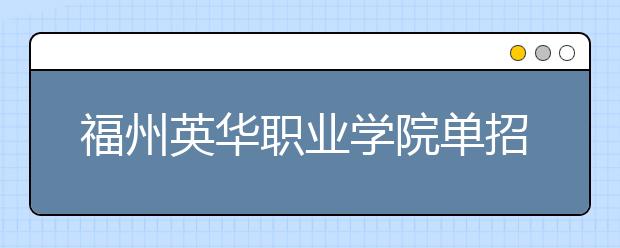 福州英华职业学院单招